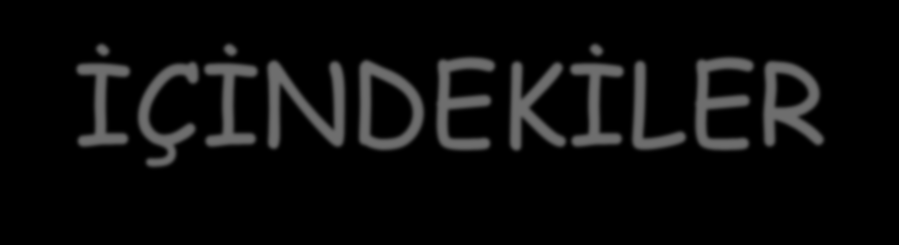 İÇİNDEKİLER